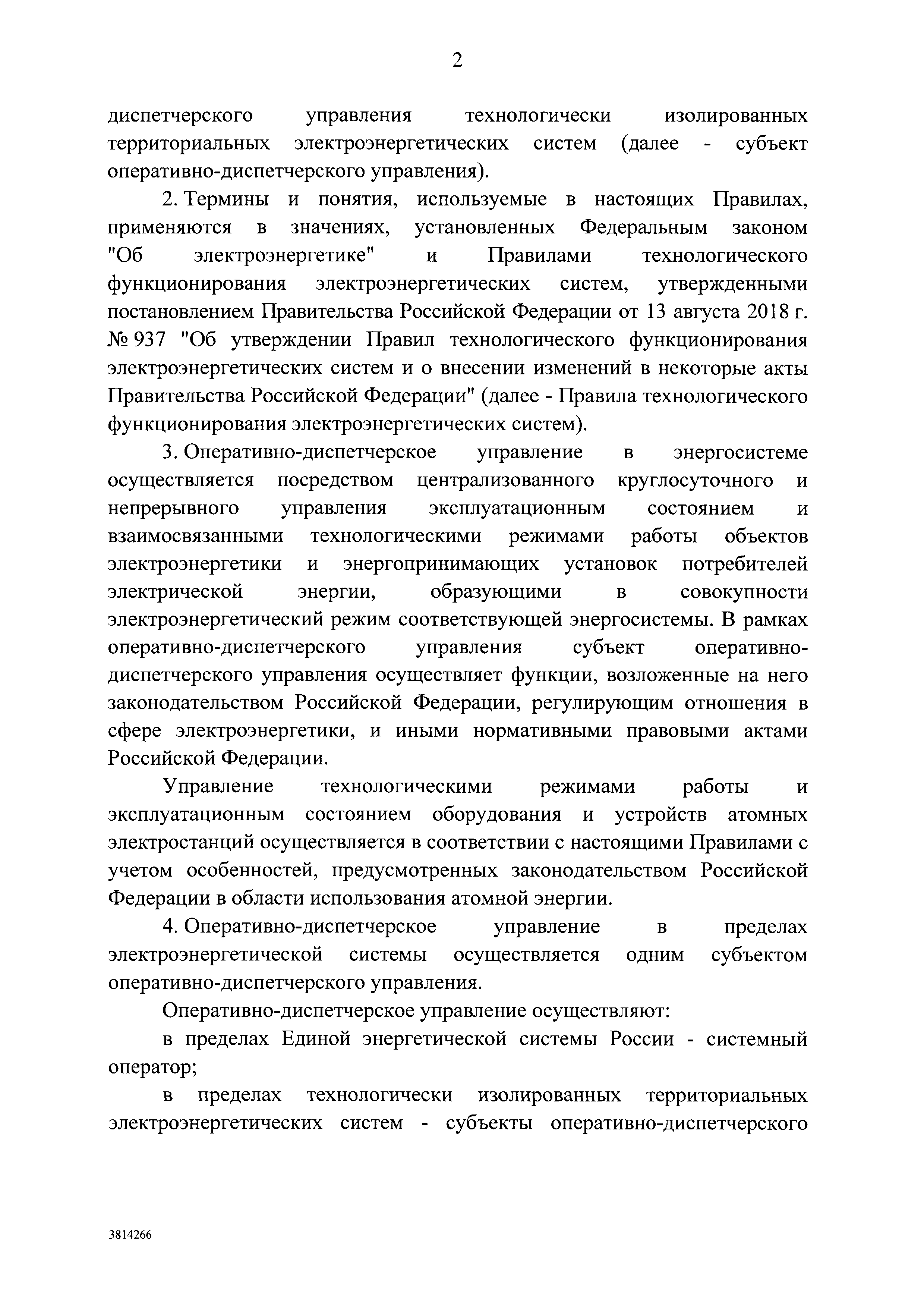 2

диспетчерского управления технологически изолированных территориальных электроэнергетических систем (далее - субъект оперативно-диспетчерского управления).

2. Термины и понятия, используемые в настоящих Правилах, применяются в значениях, установленных Федеральным законом "Об электроэнергетике" и Правилами технологического функционирования электроэнергетических систем, утвержденными постановлением Правительства Российской Федерации от 13 августа 2018 г. № 937 "Об утверждении Правил технологического функционирования электроэнергетических систем и о внесении изменений в некоторые акты Правительства Российской Федерации" (далее - Правила технологического функционирования электроэнергетических систем).

3. Оперативно-диспетчерское управление в энергосистеме осуществляется посредством централизованного круглосуточного и непрерывного управления эксплуатационным состоянием и взаимосвязанными технологическими режимами работы объектов электроэнергетики и энергопринимающих установок потребителей электрической энергии, образующими в совокупности электроэнергетический режим соответствующей энергосистемы. В рамках оперативно-диспетчерского управления субъект оперативно-диспетчерского управления осуществляет функции, возложенные на него законодательством Российской Федерации, регулирующим отношения в сфере электроэнергетики, и иными нормативными правовыми актами Российской Федерации.

Управление технологическими режимами работы и эксплуатационным состоянием оборудования и устройств атомных электростанций осуществляется в соответствии с настоящими Правилами с учетом особенностей, предусмотренных законодательством Российской Федерации в области использования атомной энергии.

4. Оперативно-диспетчерское управление в пределах электроэнергетической системы осуществляется одним субъектом оперативно-диспетчерского управления.

Оперативно-диспетчерское управление осуществляют:

в пределах Единой энергетической системы России - системный оператор;

в пределах технологически изолированных территориальных электроэнергетических систем - субъекты оперативно-диспетчерского

3814266